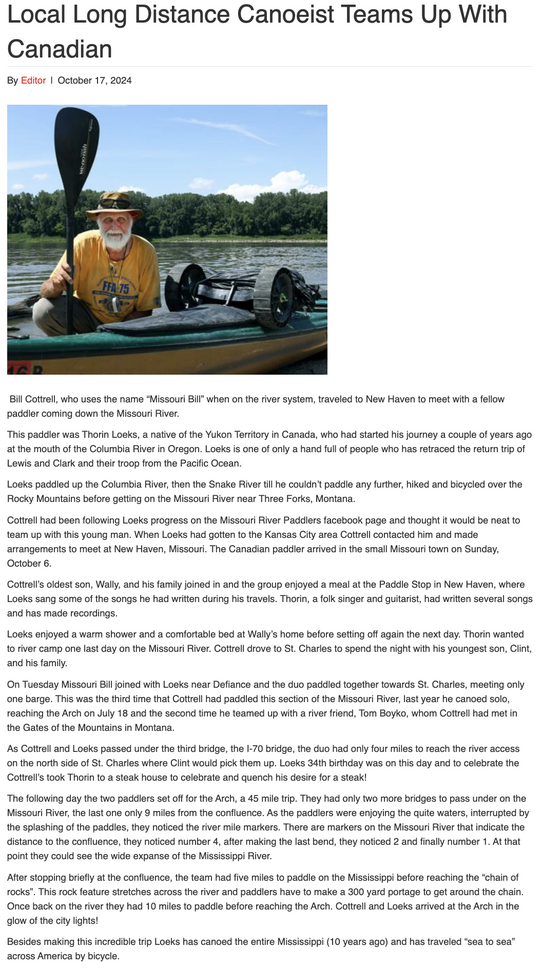 Local Long Distance Canoeist Teams Up With Canadian

By Editor | October 17, 2024

Bill Cottrell, who uses the name "Missouri Bill" when on the river system, traveled to New Haven to meet with a fellow paddler coming down the Missouri River.

This paddler was Thorin Loeks, a native of the Yukon Territory in Canada, who had started his journey a couple of years ago at the mouth of the Columbia River in Oregon. Loeks is one of only a hand full of people who has retraced the return trip of Lewis and Clark and their troop from the Pacific Ocean.

Loeks paddled up the Columbia River, then the Snake River till he couldn't paddle any further, hiked and bicycled over the Rocky Mountains before getting on the Missouri River near Three Forks, Montana.

Cottrell had been following Loeks progress on the Missouri River Paddlers facebook page and thought it would be neat to team up with this young man. When Loeks had gotten to the Kansas City area Cottrell contacted him and made arrangements to meet at New Haven, Missouri. The Canadian paddler arrived in the small Missouri town on Sunday, October 6.

Cottrell's oldest son, Wally, and his family joined in and the group enjoyed a meal at the Paddle Stop in New Haven, where Loeks sang some of the songs he had written during his travels. Thorin, a folk singer and guitarist, had written several songs and has made recordings.

Loeks enjoyed a warm shower and a comfortable bed at Wally's home before setting off again the next day. Thorin wanted to river camp one last day on the Missouri River. Cottrell drove to St. Charles to spend the night with his youngest son, Clint, and his family.

On Tuesday Missouri Bill joined with Loeks near Defiance and the duo paddled together towards St. Charles, meeting only one barge. This was the third time that Cottrell had paddled this section of the Missouri River, last year he canoed solo, reaching the Arch on July 18 and the second time he teamed up with a river friend, Tom Boyko, whom Cottrell had met in the Gates of the Mountains in Montana.

As Cottrell and Loeks passed under the third bridge, the I-70 bridge, the duo had only four miles to reach the river access on the north side of St. Charles where Clint would pick them up. Loeks 34th birthday was on this day and to celebrate the Cottrell's took Thorin to a steak house to celebrate and quench his desire for a steak!

The following day the two paddlers set off for the Arch, a 45 mile trip. They had only two more bridges to pass under on the Missouri River, the last one only 9 miles from the confluence. As the paddlers were enjoying the quite waters, interrupted by the splashing of the paddles, they noticed the river mile markers. There are markers on the Missouri River that indicate the distance to the confluence, they noticed number 4, after making the last bend, they noticed 2 and finally number 1. At that point they could see the wide expanse of the Mississippi River.

After stopping briefly at the confluence, the team had five miles to paddle on the Mississippi before reaching the "chain of rocks". This rock feature stretches across the river and paddlers have to make a 300 yard portage to get around the chain. Once back on the river they had 10 miles to paddle before reaching the Arch. Cottrell and Loeks arrived at the Arch in the glow of the city lights!

Besides making this incredible trip Loeks has canoed the entire Mississippi (10 years ago) and has traveled "sea to sea" across America by bicycle.